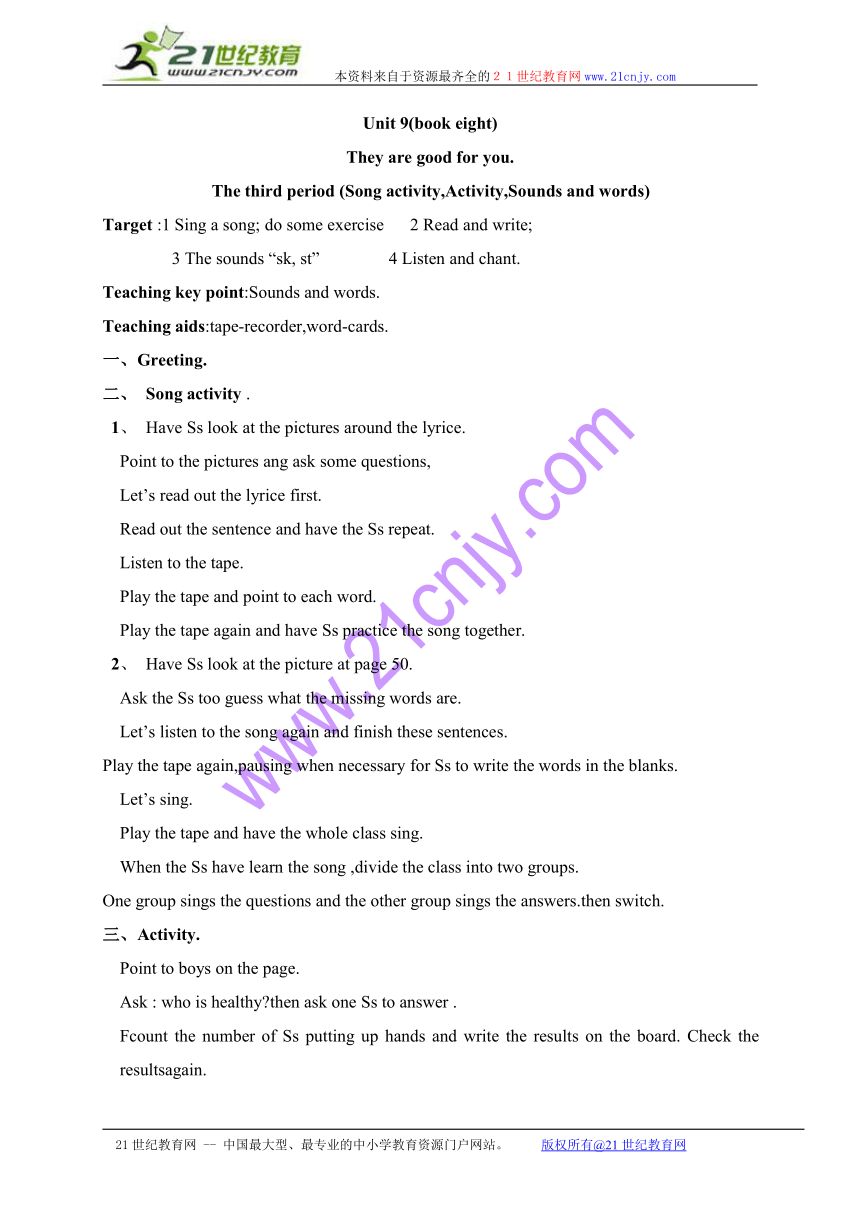 21世纪教育
www.21cnjy.com
本资料来自于资源最齐全的２１世纪教育网www.21cnjy.com

Unit 9(book eight)

They are good for you.

The third period (Song activity,Activity,Sounds and words)

Target :1 Sing a song; do some exercise 2 Read and write;

3 The sounds “sk, st” 4 Listen and chant.

Teaching key point:Sounds and words.

Teaching aids:tape-recorder,word-cards.

一、Greeting.

二、 Song activity .

1、 Have Ss look at the pictures around the lyrice.

Point to the pictures ang ask some questions,

Let’s read out the lyrice first.

Read out the sentence and have the Ss repeat.

Listen to the tape.

Play the tape and point to each word.

Play the tape again and have Ss practice the song together.

2、 Have Ss look at the picture at page 50.

Ask the Ss too guess what the missing words are.

Let’s listen to the song again and finish these sentences.

Play the tape again,pausing when necessary for Ss to write the words in the blanks.

Let’s sing.

Play the tape and have the whole class sing.

When the Ss have learn the song ,divide the class into two groups.

One group sings the questions and the other group sings the answers.then switch.

三、Activity.

Point to boys on the page.

Ask : who is healthy?then ask one Ss to answer .

Fcount the number of Ss putting up hands and write the results on the board. Check the resultsagain.

www.21cnjy.com

21世纪教育网 -- 中国最大型、最专业的中小学教育资源门户网站。 版权所有@21世纪教育网